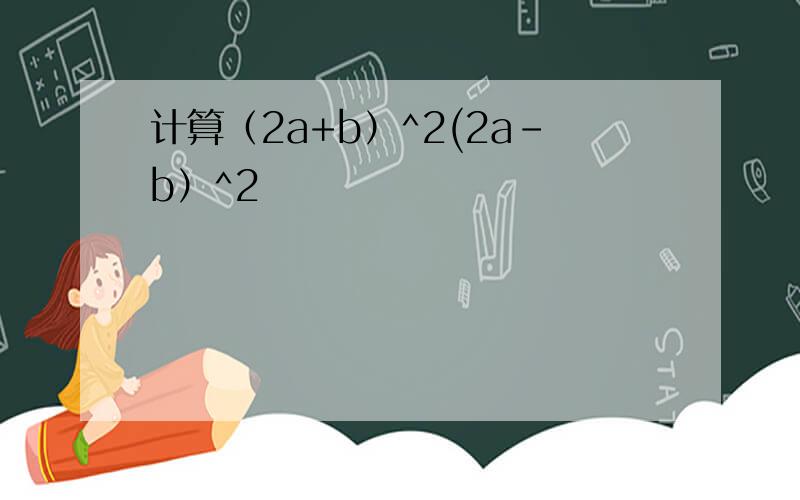 计算（2a+b）^2(2a-b）^2

STAT